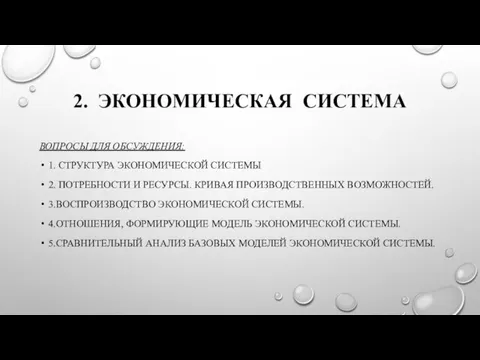 2. ЭКОНОМИЧЕСКАЯ СИСТЕМА

ВОПРОСЫ ДЛЯ ОБСУЖДЕНИЯ:

• 1. СТРУКТУРА ЭКОНОМИЧЕСКОЙ СИСТЕМЫ

• 2. ПОТРЕБНОСТИ И РЕСУРСЫ. КРИВАЯ ПРОИЗВОДСТВЕННЫХ ВОЗМОЖНОСТЕЙ.

• 3.ВОСПРОИЗВОДСТВО ЭКОНОМИЧЕСКОЙ СИСТЕМЫ.

• 4.ОТНОШЕНИЯ, ФОРМИРУЮЩИЕ МОДЕЛЬ ЭКОНОМИЧЕСКОЙ СИСТЕМЫ.

• 5.СРАВНИТЕЛЬНЫЙ АНАЛИЗ БАЗОВЫХ МОДЕЛЕЙ ЭКОНОМИЧЕСКОЙ СИСТЕМЫ.